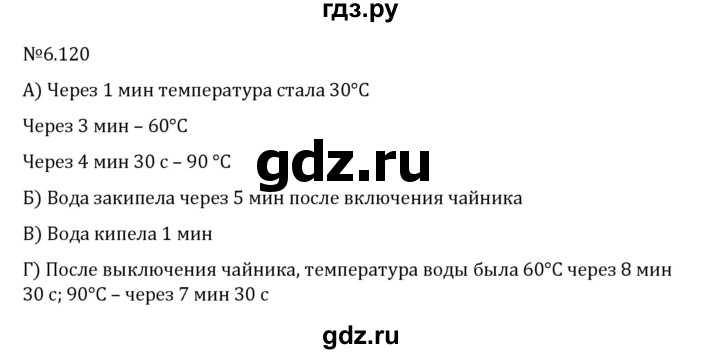 гдз.ру

№6.120

А) Через 1 мин температура стала 30°С

Через 3 мин – 60°С

Через 4 мин 30 с – 90 °С

gdz.ru

Б) Вода закипела через 5 мин после включения чайника

В) Вода кипела 1 мин

Г) После выключения чайника, температура воды была 60°С через 8 мин 30 с; 90°С – через 7 мин 30 с

gdz.ru